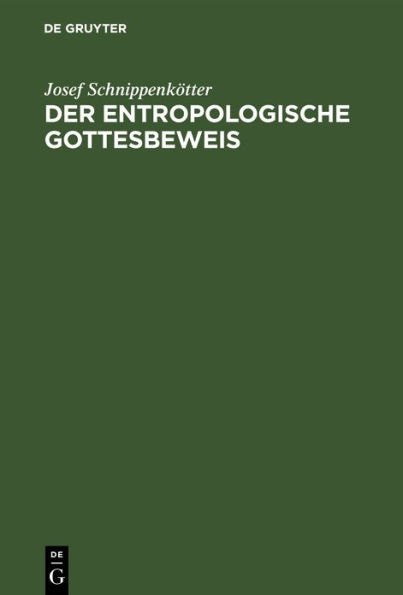 DE GRUYTER

Josef Schnippenkötter

DER ENTROPOLOGISCHE GOTTESBEWEIS

DE
G